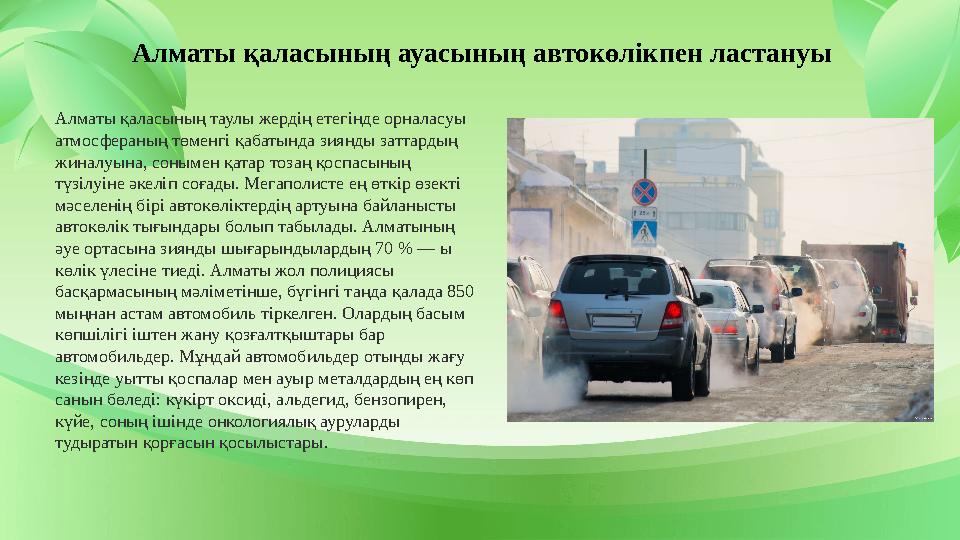 Алматы қаласының ауасының автокөлікпен ластануы

Алматы қаласының таулы жердің етегінде орналасуы атмосфераның төменгі қабатында зиянды заттардың жиналуына, сонымен қатар тозаң қоспасының түзілуіне әкеліп соғады. Мегаполисте ең өткір өзекті мәселенің бірі автокөліктердің артуына байланысты автокөлік тығындары болып табылады. Алматының әуе ортасына зиянды шығарындылардың 70 % — ы көлік үлесіне тиеді. Алматы жол полициясы басқармасының мәліметінше, бүгінгі таңда қалада 850 мыңнан астам автомобиль тіркелген. Олардың басым көпшілігі іштен жану қозғалтқыштары бар автомобильдер. Мұндай автомобильдер отынды жағу кезінде уытты қоспалар мен ауыр металдардың ең көп санын бөледі: күкірт оксиді, альдегид, бензопирен, күйе, соның ішінде онкологиялық ауруларды тудыратын қорғасын қосылыстары.